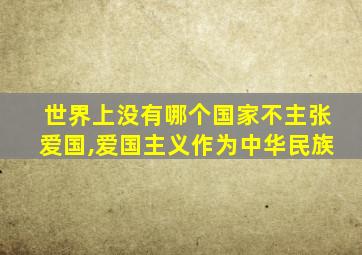 世界上没有哪个国家不主张爱国,爱国主义作为中华民族